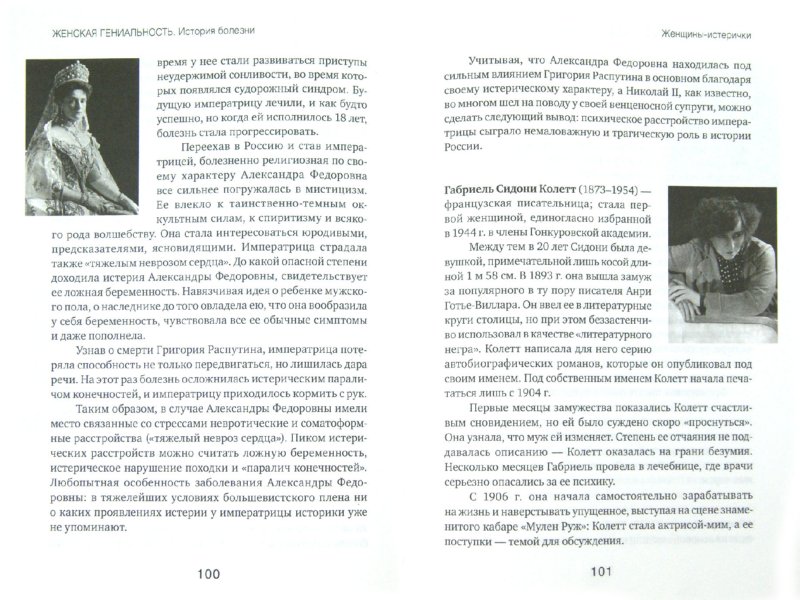 ЖЕНСКАЯ ГЕНИАЛЬНОСТЬ. История болезни

время у нее стали развиваться приступы неудержимой сонливости, во время которых появлялся судорожный синдром. Будущую императрицу лечили, и как будто успешно, но когда ей исполнилось 18 лет, болезнь стала прогрессировать.

Переехав в Россию и став императрицей, болезненно религиозная по своему характеру Александра Федоровна все сильнее погружалась в мистицизм. Ее влекло к таинственно-темным оккультным силам, к спиритизму и всякого рода волшебству. Она стала интересоваться юродивыми, предсказателями, ясновидящими. Императрица страдала также «тяжелым неврозом сердца». До какой опасной степени доходила истерия Александры Федоровны, свидетельствует ее ложная беременность. Навязчивая идея о ребенке мужского пола, о наследнике до того овладела ею, что она вообразила у себя беременность, чувствовала все ее обычные симптомы и даже пополнела.

Узнав о смерти Григория Распутина, императрица потеряла способность не только передвигаться, но лишилась дара речи. На этот раз болезнь осложнилась истерическим параличом конечностей, и императрицу приходилось кормить с рук.

Таким образом, в случае Александры Федоровны имели место связанные со стрессами невротические и соматоформные расстройства («тяжелый невроз сердца»). Пиком истерических расстройств можно считать ложную беременность, истерическое нарушение походки и «паралич конечностей». Любопытная особенность заболевания Александры Федоровны: в тяжелейших условиях большевистского плена ни о каких проявлениях истерии у императрицы историки уже не упоминают.

100

Женщины-истерички

Учитывая, что Александра Федоровна находилась под сильным влиянием Григория Распутина в основном благодаря своему истерическому характеру, а Николай II, как известно, во многом шел на поводу у своей венценосной супруги, можно сделать следующий вывод: психическое расстройство императрицы сыграло немаловажную и трагическую роль в истории России.

Габриель Сидони Колетт (1873–1954) — французская писательница; стала первой женщиной, единогласно избранной в 1944 г. в члены Гонкуровской академии.

Между тем в 20 лет Сидони была девушкой, примечательной лишь косой длиной 1 м 58 см. В 1893 г. она вышла замуж за популярного в ту пору писателя Анри Готье-Виллара. Он ввел ее в литературные круги столицы, но при этом беззастенчиво использовал в качестве «литературного негра». Колетт написала для него серию автобиографических романов, которые он опубликовал под своим именем. Под собственным именем Колетт начала печататься лишь с 1904 г.

Первые месяцы замужества показались Колетт счастливым сновидением, но ей было суждено скоро «проснуться». Она узнала, что муж ей изменяет. Степень ее отчаяния не поддавалась описанию — Колетт оказалась на грани безумия. Несколько месяцев Габриель провела в лечебнице, где врачи серьезно опасались за ее психику.

С 1906 г. она начала самостоятельно зарабатывать на жизнь и наверстывать упущенное, выступая на сцене знаменитого кабаре «Мулен Руж»: Колетт стала актрисой-мим, а ее поступки — темой для обсуждения.

101